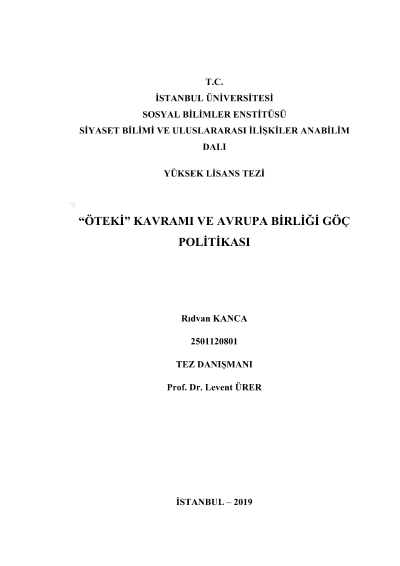 T.C.
İSTANBUL ÜNİVERSİTESİ
SOSYAL BİLİMLER ENSTİTÜSÜ
SİYASET BİLİMİ VE ULUSLARARASI İLİŞKİLER ANABİLİM DALI

YÜKSEK LİSANS TEZİ

“ÖTEKİ” KAVRAMI VE AVRUPA BİRLİĞİ GÖÇ POLİTİKASI

Rıdvan KANCA

2501120801

TEZ DANIŞMANI

Prof. Dr. Levent ÜRER

İSTANBUL – 2019